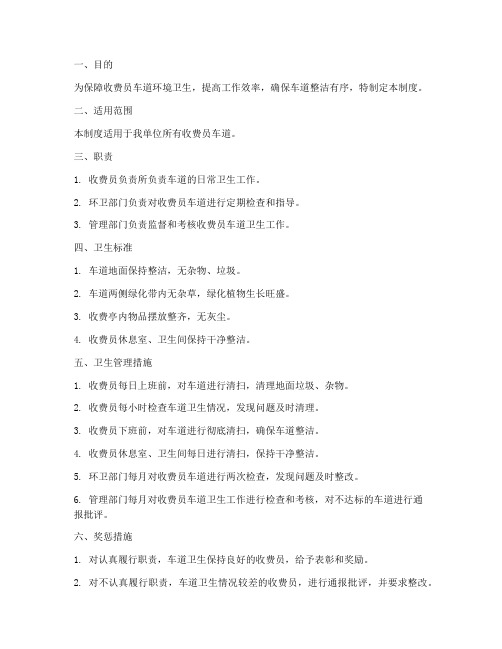 一、目的

为保障收费员车道环境卫生，提高工作效率，确保车道整洁有序，特制定本制度。

二、适用范围

本制度适用于我单位所有收费员车道。

三、职责

1. 收费员负责所负责车道的日常卫生工作。

2. 环卫部门负责对收费员车道进行定期检查和指导。

3. 管理部门负责监督和考核收费员车道卫生工作。

四、卫生标准

1. 车道地面保持整洁，无杂物、垃圾。

2. 车道两侧绿化带内无杂草，绿化植物生长旺盛。

3. 收费亭内物品摆放整齐，无灰尘。

4. 收费员休息室、卫生间保持干净整洁。

五、卫生管理措施

1. 收费员每日上班前，对车道进行清扫，清理地面垃圾、杂物。

2. 收费员每小时检查车道卫生情况，发现问题及时清理。

3. 收费员下班前，对车道进行彻底清扫，确保车道整洁。

4. 收费员休息室、卫生间每日进行清扫，保持干净整洁。

5. 环卫部门每月对收费员车道进行两次检查，发现问题及时整改。

6. 管理部门每月对收费员车道卫生工作进行检查和考核，对不达标的车道进行通报批评。

六、奖惩措施

1. 对认真履行职责，车道卫生保持良好的收费员，给予表彰和奖励。

2. 对不认真履行职责，车道卫生情况较差的收费员，进行通报批评，并要求整改。